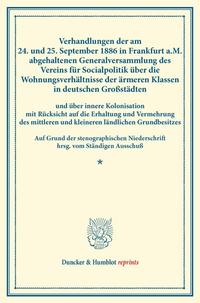 Verhandlungen der am 24. und 25. September 1886 in Frankfurt a.M. abgehaltenen Generalversammlung des Vereins für Socialpolitik über die Wohnungsverhältnisse der ärmeren Klassen in deutschen Großstädten

und über innere Kolonisation mit Rücksicht auf die Erhaltung und Vermehrung des mittleren und kleineren ländlichen Grundbesitzes

Auf Grund der stenographischen Niederschrift hrsg. vom Ständigen Ausschuß

*

Duncker & Humblot reprints